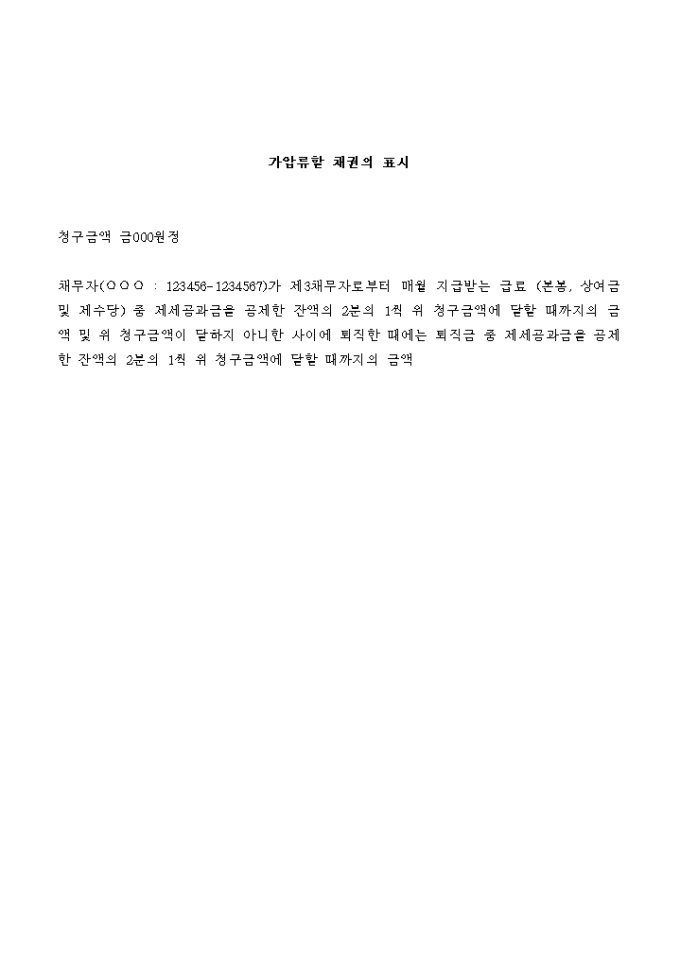 가압류할 채권의 표시

청구금액 금000원정

채무자(○○○ : 123456-1234567)가 제3채무자로부터 매월 지급받는 급료 (본봉, 상여금 및 제수당) 중 제세공과금을 공제한 잔액의 2분의 1씩 위 청구금액에 달할 때까지의 금액 및 위 청구금액이 달하지 아니한 사이에 퇴직한 때에는 퇴직금 중 제세공과금을 공제한 잔액의 2분의 1씩 위 청구금액에 달할 때까지의 금액